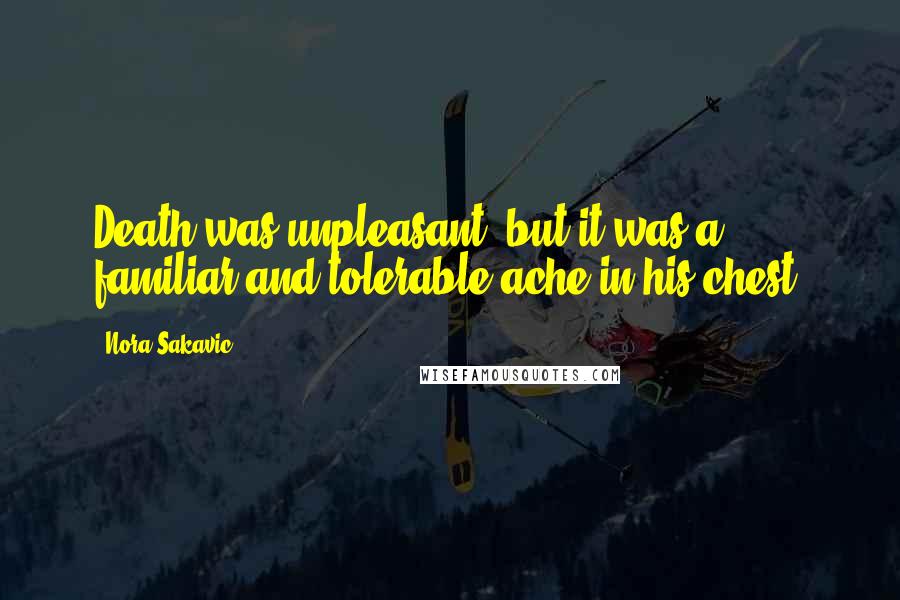 Death was unpleasant, but it was a familiar and tolerable ache in his chest.

Nora Sakavic

WISEFAMOUSQUOTES.COM